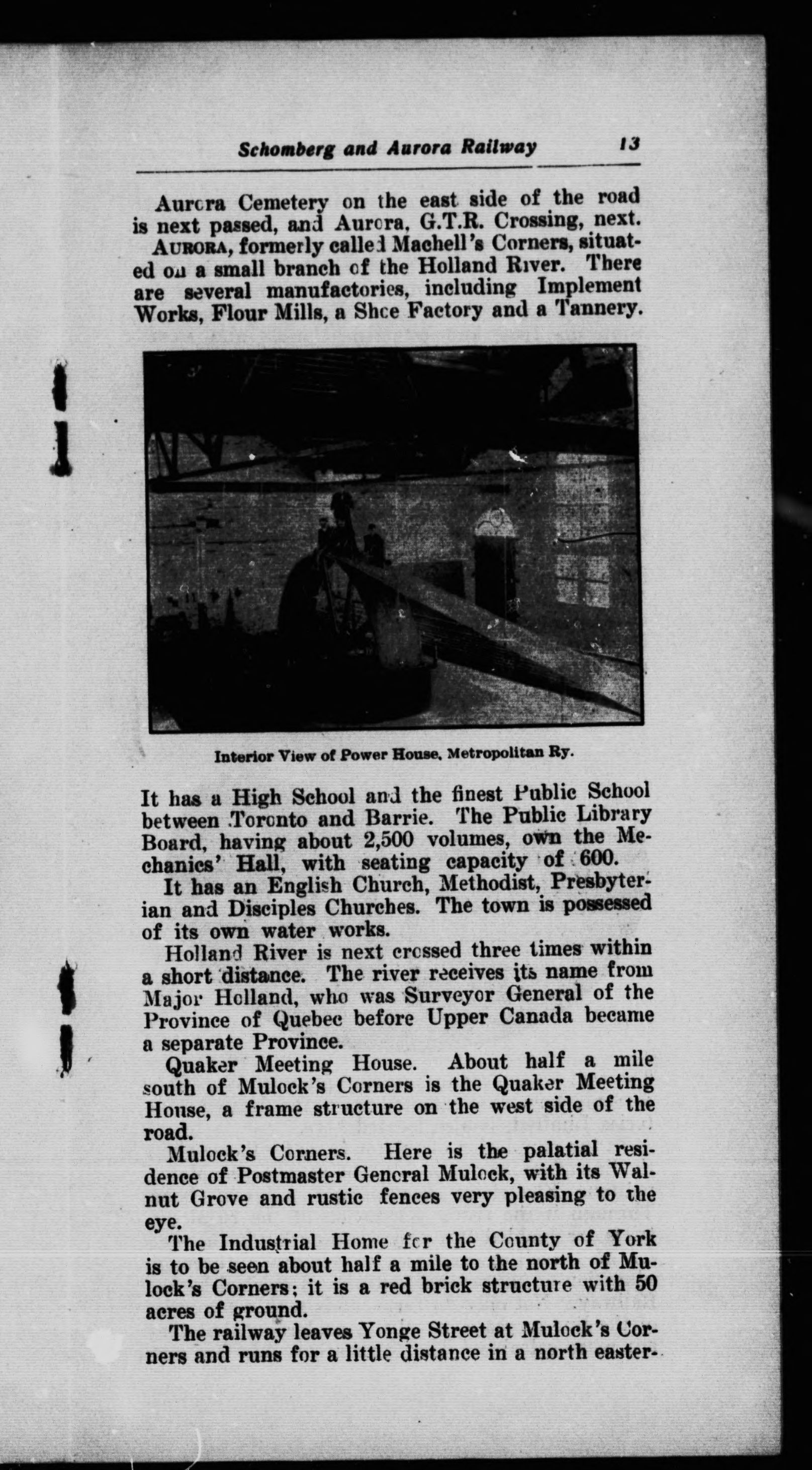 Schomberg and Aurora Railway 13

Aurora Cemetery on the east side of the road is next passed, and Aurora, G.T.R. Crossing, next.

AURORA, formerly called Machell's Corners, situated on a small branch of the Holland River. There are several manufactories, including Implement Works, Flour Mills, a Shoe Factory and a Tannery.

Interior View of Power House, Metropolitan Ry.

It has a High School and the finest Public School between Toronto and Barrie. The Public Library Board, having about 2,500 volumes, own the Mechanics' Hall, with seating capacity of 600.

It has an English Church, Methodist, Presbyterian and Disciples Churches. The town is possessed of its own water works.

Holland River is next crossed three times within a short distance. The river receives its name from Major Holland, who was Surveyor General of the Province of Quebec before Upper Canada became a separate Province.

Quaker Meeting House. About half a mile south of Mulock's Corners is the Quaker Meeting House, a frame structure on the west side of the road.

Mulock's Corners. Here is the palatial residence of Postmaster General Mulock, with its Walnut Grove and rustic fences very pleasing to the eye.

The Industrial Home for the County of York is to be seen about half a mile to the north of Mulock's Corners; it is a red brick structure with 50 acres of ground.

The railway leaves Yonge Street at Mulock's Corners and runs for a little distance in a north easter-